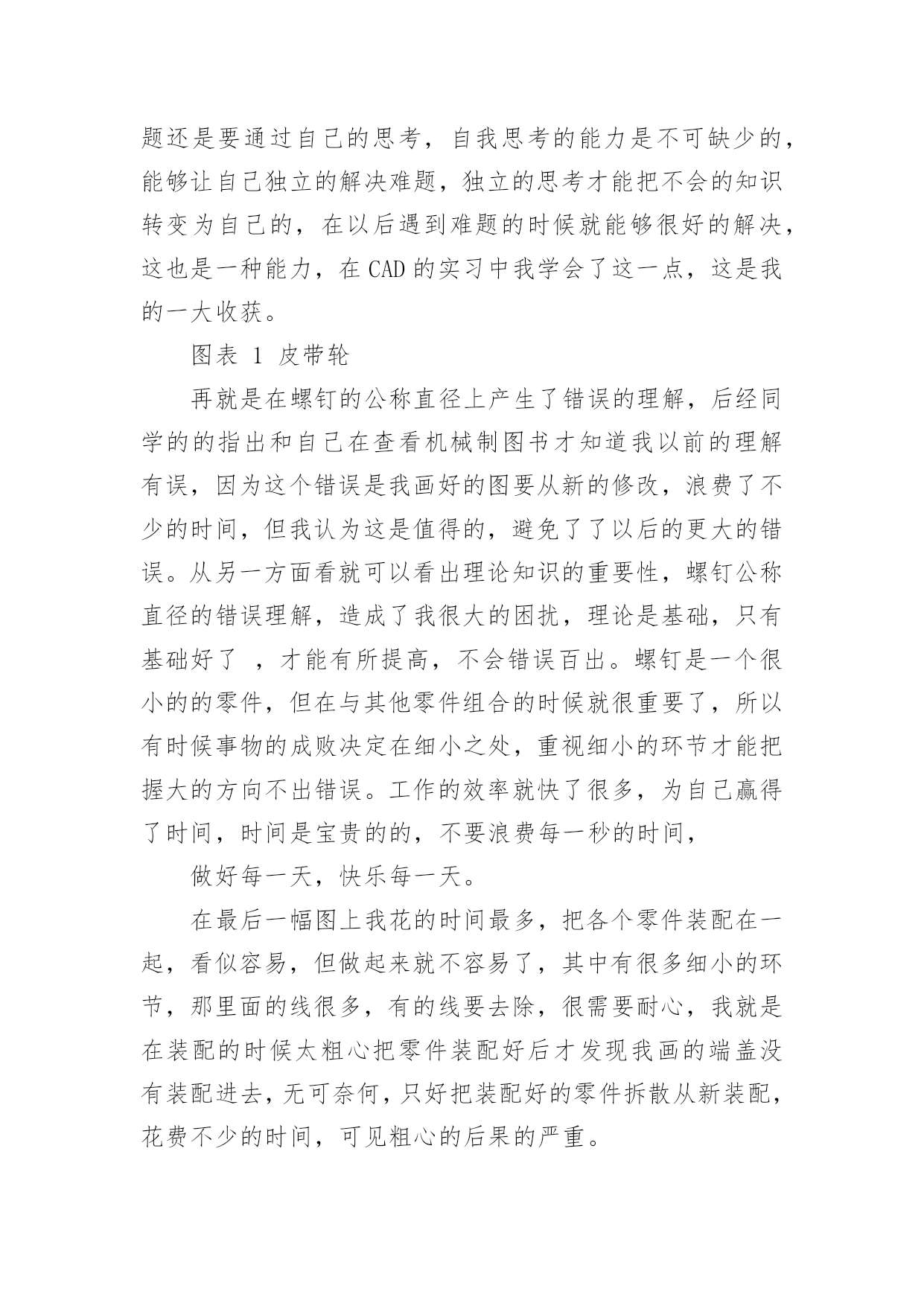 题还是要通过自己的思考，自我思考的能力是不可缺少的，能够让自己独立的解决难题，独立的思考才能把不会的知识转变为自己的，在以后遇到难题的时候就能够很好的解决，这也是一种能力，在 CAD 的实习中我学会了这一点，这是我的一大收获。

图表 1 皮带轮

再就是在螺钉的公称直径上产生了错误的理解，后经同学的的指出和自己在查看机械制图书才知道我以前的理解有误，因为这个错误是我画好的图要从新的修改，浪费了不少的时间，但我认为这是值得的，避免了了以后的更大的错误。从另一方面看就可以看出理论知识的重要性，螺钉公称直径的错误理解，造成了我很大的困扰，理论是基础，只有基础好了 ，才能有所提高，不会错误百出。螺钉是一个很小的的零件，但在与其他零件组合的时候就很重要了，所以有时候事物的成败决定在细小之处，重视细小的环节才能把握大的方向不出错误。工作的效率就快了很多，为自己赢得了时间，时间是宝贵的的，不要浪费每一秒的时间，

做好每一天，快乐每一天。

在最后一幅图上我花的时间最多，把各个零件装配在一起，看似容易，但做起来就不容易了，其中有很多细小的环节，那里面的线很多，有的线要去除，很需要耐心，我就是在装配的时候太粗心把零件装配好后才发现我画的端盖没有装配进去，无可奈何，只好把装配好的零件拆散从新装配，花费不少的时间，可见粗心的后果的严重。